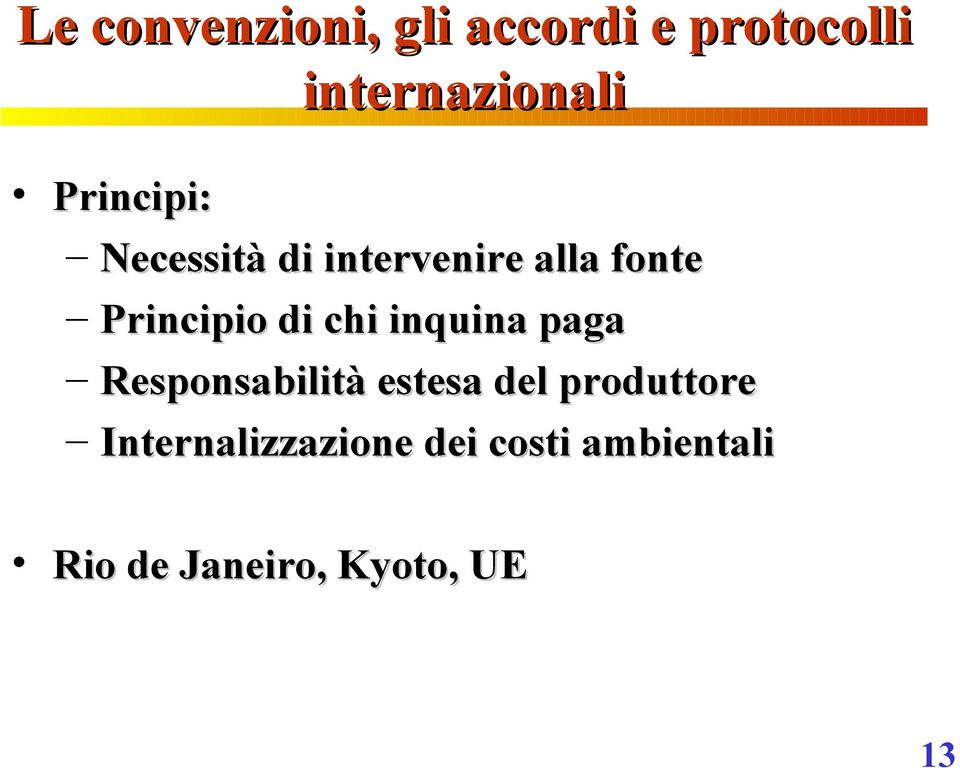 Le convenzioni, gli accordi e protocolli internazionali

• Principi:
– Necessità di intervenire alla fonte
– Principio di chi inquina paga
– Responsabilità estesa del produttore
– Internalizzazione dei costi ambientali

• Rio de Janeiro, Kyoto, UE

13